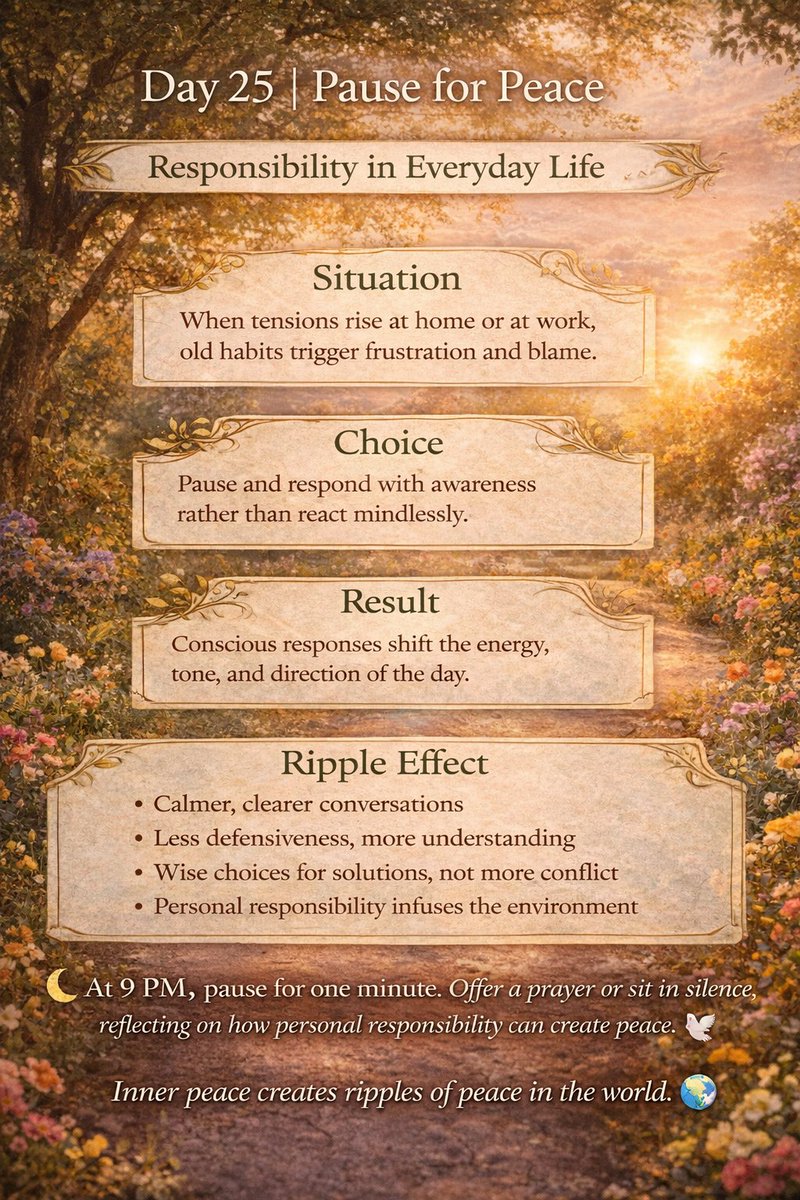 Day 25 | Pause for Peace

Responsibility in Everyday Life

Situation

When tensions rise at home or at work, old habits trigger frustration and blame.

Choice

Pause and respond with awareness rather than react mindlessly.

Result

Conscious responses shift the energy, tone, and direction of the day.

Ripple Effect

• Calmer, clearer conversations
• Less defensiveness, more understanding
• Wise choices for solutions, not more conflict
• Personal responsibility infuses the environment

At 9 PM, pause for one minute. Offer a prayer or sit in silence, reflecting on how personal responsibility can create peace.

Inner peace creates ripples of peace in the world.